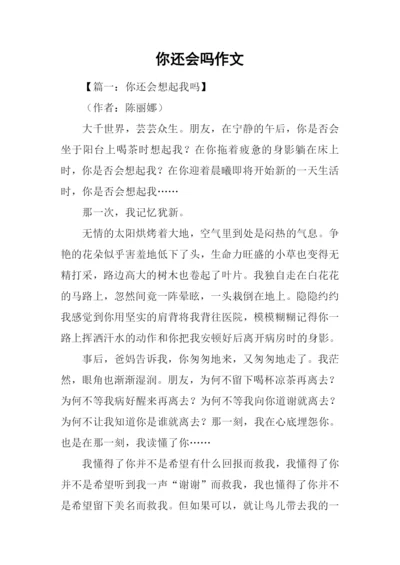 你还会吗作文

【篇一：你还会想起我吗】

（作者：陈丽娜）

大千世界，芸芸众生。朋友，在宁静的午后，你是否会坐于阳台上喝茶时想起我？在你拖着疲惫的身影躺在床上时，你是否会想起我？在你迎着晨曦即将开始新的一天生活时，你是否会想起我……

那一次，我记忆犹新。

无情的太阳烘烤着大地，空气里到处是闷热的气息。争艳的花朵似乎害羞地低下了头，生命力旺盛的小草也变得无精打采，路边高大的树木也卷起了叶片。我独自走在白花花的马路上，忽然间竟一阵晕眩，一头栽倒在地上。隐隐约约我感觉到你用坚实的肩背将我背往医院，模模糊糊记得你一路上挥洒汗水的动作和你把我安顿好后离开病房时的身影。

事后，爸妈告诉我，你匆匆地来，又匆匆地走了。我茫然，眼角也渐渐湿润。朋友，为何不留下喝杯凉茶再离去？为何不等我病好醒来再离去？为何不等我向你道谢就离去？为何不让我知道你是谁就离去？那一刻，我在心底埋怨你。也是在那一刻，我读懂了你……

我懂得了你并不是希望有什么回报而救我，我懂得了你并不是希望听到我一声“谢谢”而救我，我也懂得了你并不是希望留下美名而救我。但如果可以，就让鸟儿带去我的一